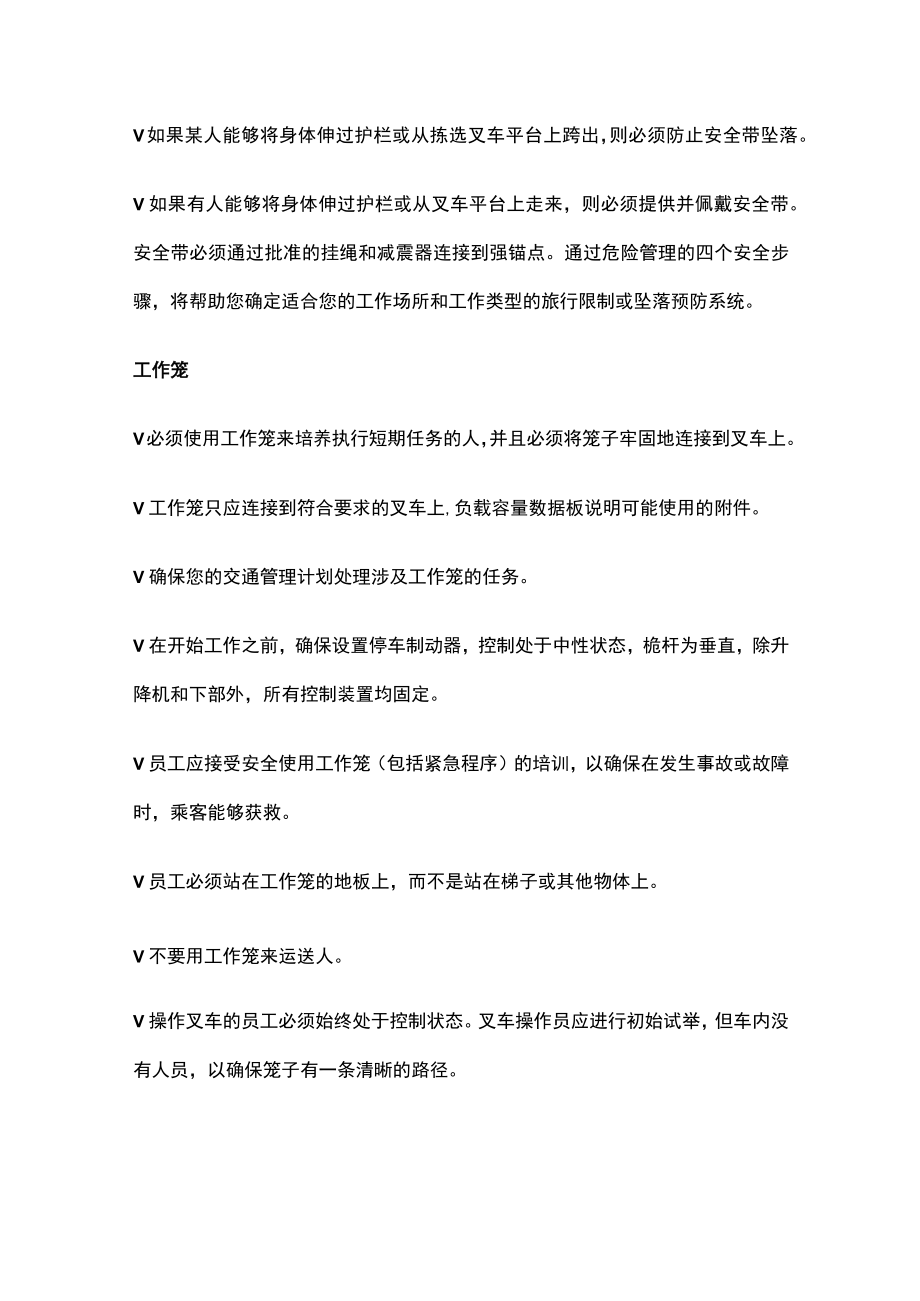 V如果某人能够将身体伸过护栏或从拣选叉车平台上跨出,则必须防止安全带坠落。

V如果有人能够将身体伸过护栏或从叉车平台上走来，则必须提供并佩戴安全带。安全带必须通过批准的挂绳和减震器连接到强锚点。通过危险管理的四个安全步骤，将帮助您确定适合您的工作场所和工作类型的旅行限制或坠落预防系统。

工作笼

V必须使用工作笼来培养执行短期任务的人,并且必须将笼子牢固地连接到叉车上。

V工作笼只应连接到符合要求的叉车上.负载容量数据板说明可能使用的附件。

V确保您的交通管理计划处理涉及工作笼的任务。

V在开始工作之前，确保设置停车制动器，控制处于中性状态，桅杆为垂直，除升降机和下部外，所有控制装置均固定。

V员工应接受安全使用工作笼（包括紧急程序）的培训，以确保在发生事故或故障时，乘客能够获救。

V员工必须站在工作笼的地板上，而不是站在梯子或其他物体上。

V不要用工作笼来运送人。

V操作叉车的员工必须始终处于控制状态。叉车操作员应进行初始试举，但车内没有人员，以确保笼子有一条清晰的路径。